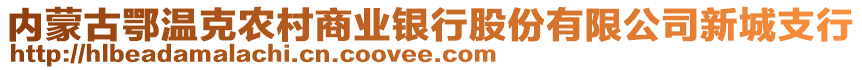 内蒙古鄂温克农村商业银行股份有限公司新城支行
http://hlbeadamalachi.cn.coovee.com